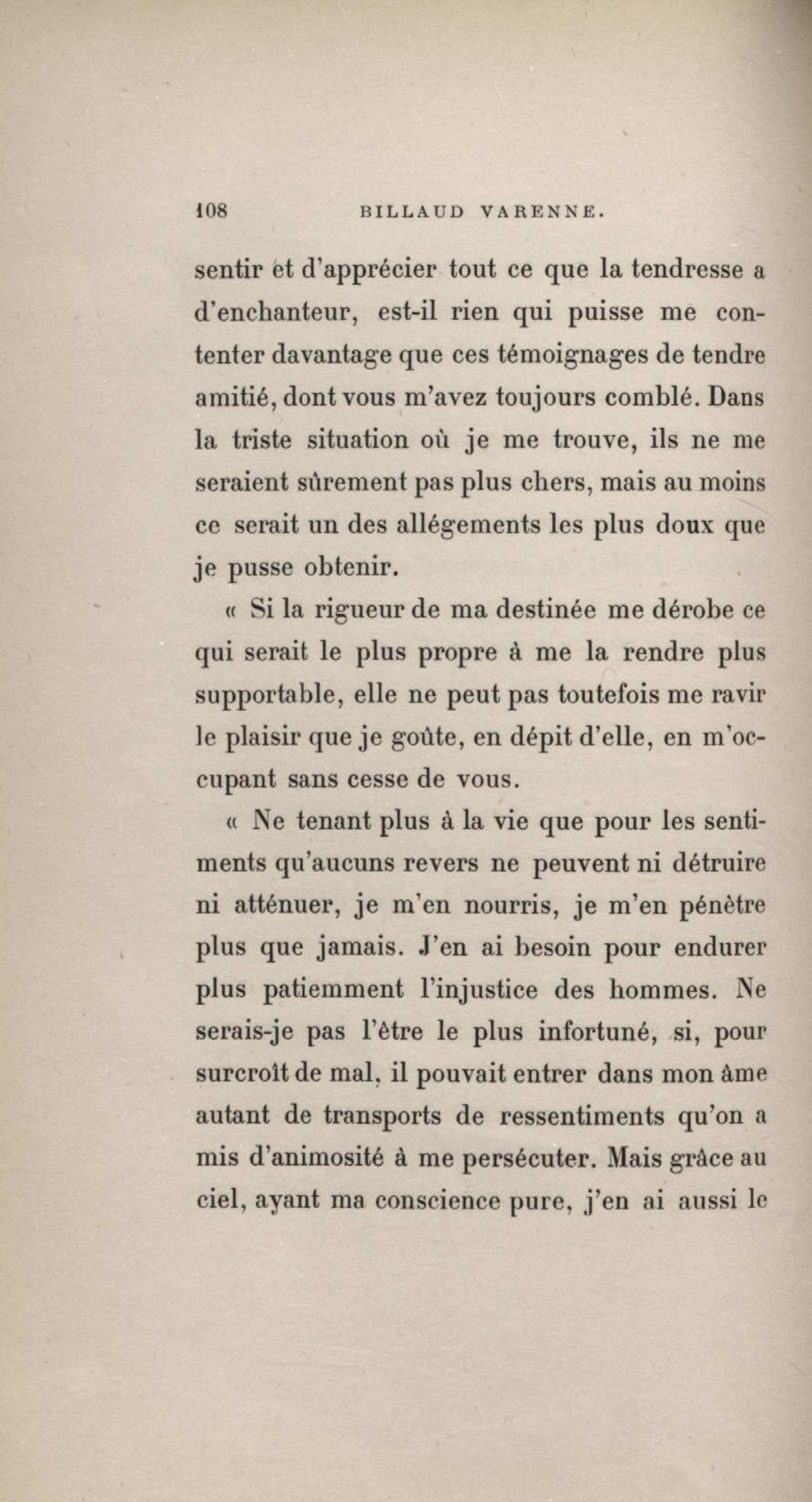 108 BILLAUD VARENNE.

sentir et d'apprécier tout ce que la tendresse a d'enchanteur, est-il rien qui puisse me contenter davantage que ces témoignages de tendre amitié, dont vous m'avez toujours comblé. Dans la triste situation où je me trouve, ils ne me seraient sûrement pas plus chers, mais au moins ce serait un des allégements les plus doux que je pusse obtenir.

« Si la rigueur de ma destinée me dérobe ce qui serait le plus propre à me la rendre plus supportable, elle ne peut pas toutefois me ravir le plaisir que je goûte, en dépit d'elle, en m'occupant sans cesse de vous.

« Ne tenant plus à la vie que pour les sentiments qu'aucuns revers ne peuvent ni détruire ni atténuer, je m'en nourris, je m'en pénètre plus que jamais. J'en ai besoin pour endurer plus patiemment l'injustice des hommes. Ne serais-je pas l'être le plus infortuné, si, pour surcroît de mal, il pouvait entrer dans mon âme autant de transports de ressentiments qu'on a mis d'animosité à me persécuter. Mais grâce au ciel, ayant ma conscience pure, j'en ai aussi le